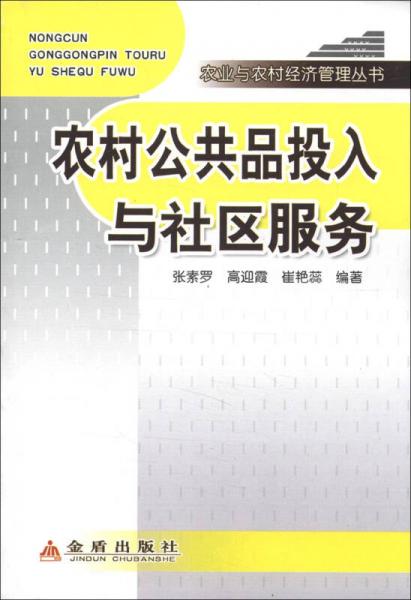 NONGCUN GONGGONGPIN TOURU YU SHEQU FUWU

农业与农村经济管理丛书

农村公共品投入与社区服务

张素罗　高迎霞　崔艳蕊　编著

金盾出版社
JINDUN CHUBANSHE